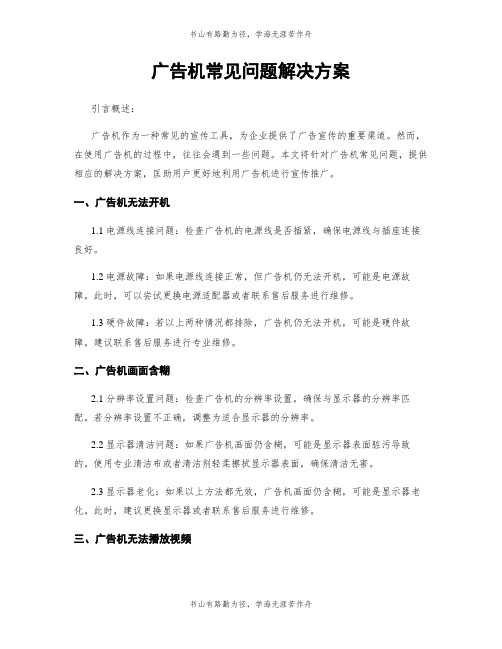 书山有路勤为径，学海无涯苦作舟

广告机常见问题解决方案

引言概述：

广告机作为一种常见的宣传工具，为企业提供了广告宣传的重要渠道。然而，在使用广告机的过程中，往往会遇到一些问题。本文将针对广告机常见问题，提供相应的解决方案，匡助用户更好地利用广告机进行宣传推广。

一、广告机无法开机

1.1 电源线连接问题：检查广告机的电源线是否插紧，确保电源线与插座连接良好。

1.2 电源故障：如果电源线连接正常，但广告机仍无法开机，可能是电源故障。此时，可以尝试更换电源适配器或者联系售后服务进行维修。

1.3 硬件故障：若以上两种情况都排除，广告机仍无法开机，可能是硬件故障。建议联系售后服务进行专业维修。

二、广告机画面含糊

2.1 分辨率设置问题：检查广告机的分辨率设置，确保与显示器的分辨率匹配。若分辨率设置不正确，调整为适合显示器的分辨率。

2.2 显示器清洁问题：如果广告机画面仍含糊，可能是显示器表面脏污导致的。使用专业清洁布或者清洁剂轻柔擦拭显示器表面，确保清洁无害。

2.3 显示器老化：如果以上方法都无效，广告机画面仍含糊，可能是显示器老化。此时，建议更换显示器或者联系售后服务进行维修。

三、广告机无法播放视频

书山有路勤为径，学海无涯苦作舟